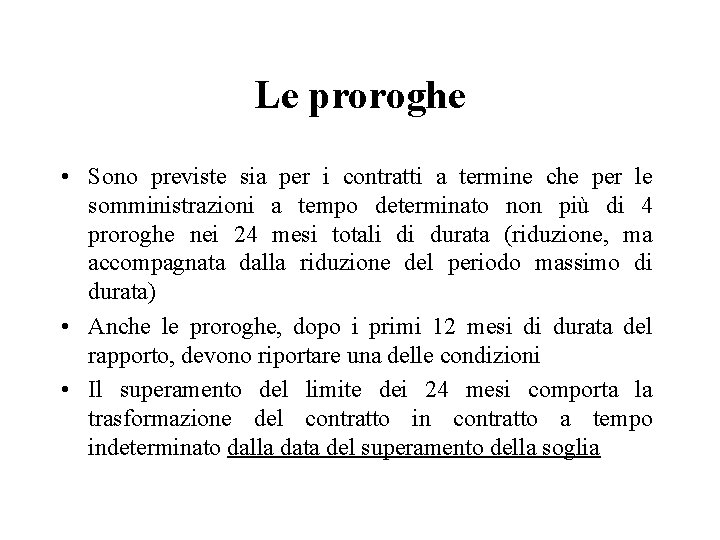 Le proroghe

• Sono previste sia per i contratti a termine che per le somministrazioni a tempo determinato non più di 4 proroghe nei 24 mesi totali di durata (riduzione, ma accompagnata dalla riduzione del periodo massimo di durata)

• Anche le proroghe, dopo i primi 12 mesi di durata del rapporto, devono riportare una delle condizioni

• Il superamento del limite dei 24 mesi comporta la trasformazione del contratto in contratto a tempo indeterminato dalla data del superamento della soglia